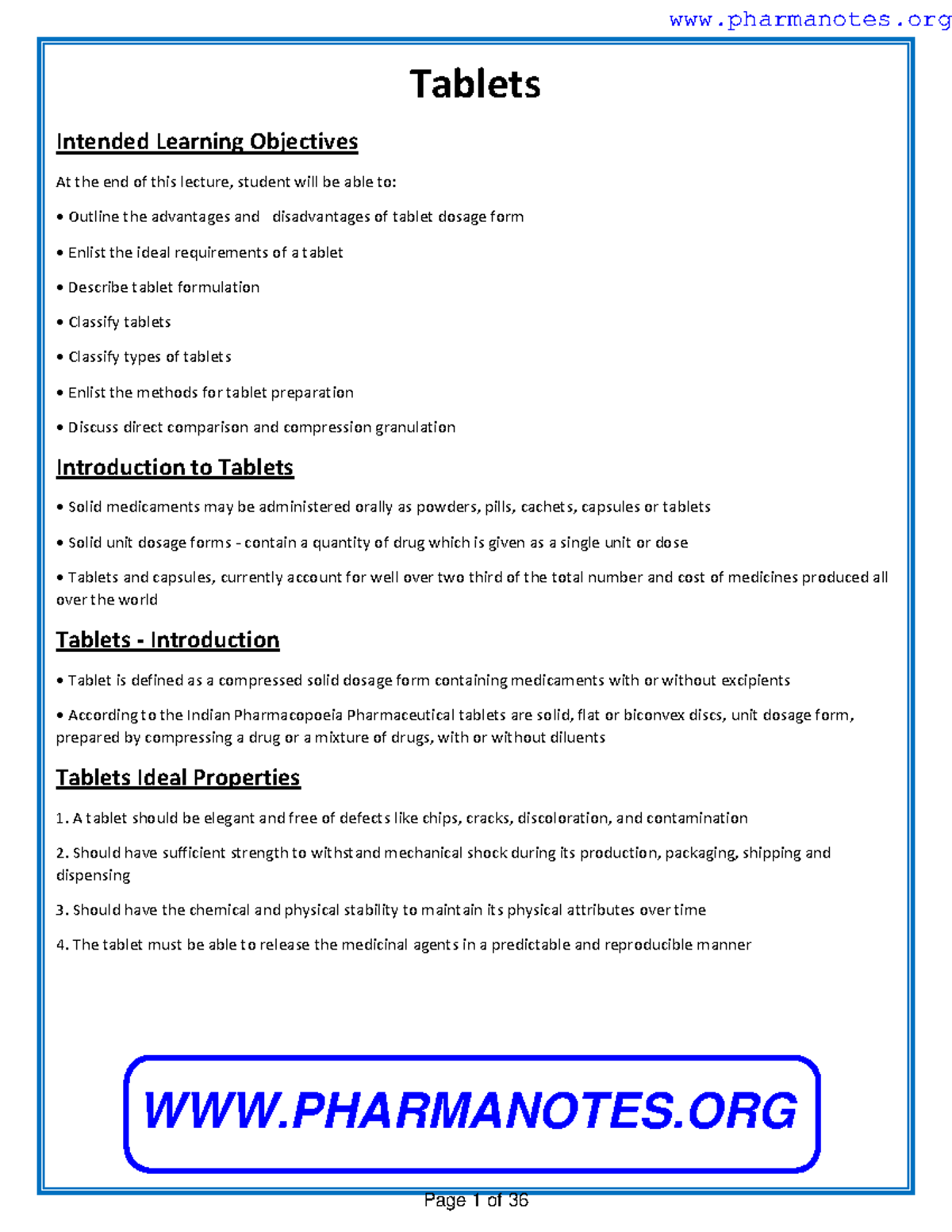 www.pharmanotes.org

Tablets

Intended Learning Objectives

At the end of this lecture, student will be able to:

• Outline the advantages and disadvantages of tablet dosage form

• Enlist the ideal requirements of a tablet

• Describe tablet formulation

• Classify tablets

• Classify types of tablets

• Enlist the methods for tablet preparation

• Discuss direct comparison and compression granulation

Introduction to Tablets

• Solid medicaments may be administered orally as powders, pills, cachets, capsules or tablets

• Solid unit dosage forms - contain a quantity of drug which is given as a single unit or dose

• Tablets and capsules, currently account for well over two third of the total number and cost of medicines produced all over the world

Tablets - Introduction

• Tablet is defined as a compressed solid dosage form containing medicaments with or without excipients

• According to the Indian Pharmacopoeia Pharmaceutical tablets are solid, flat or biconvex discs, unit dosage form, prepared by compressing a drug or a mixture of drugs, with or without diluents

Tablets Ideal Properties

1. A tablet should be elegant and free of defects like chips, cracks, discoloration, and contamination

2. Should have sufficient strength to withstand mechanical shock during its production, packaging, shipping and dispensing

3. Should have the chemical and physical stability to maintain its physical attributes over time

4. The tablet must be able to release the medicinal agents in a predictable and reproducible manner

WWW.PHARMANOTES.ORG

Page 1 of 36